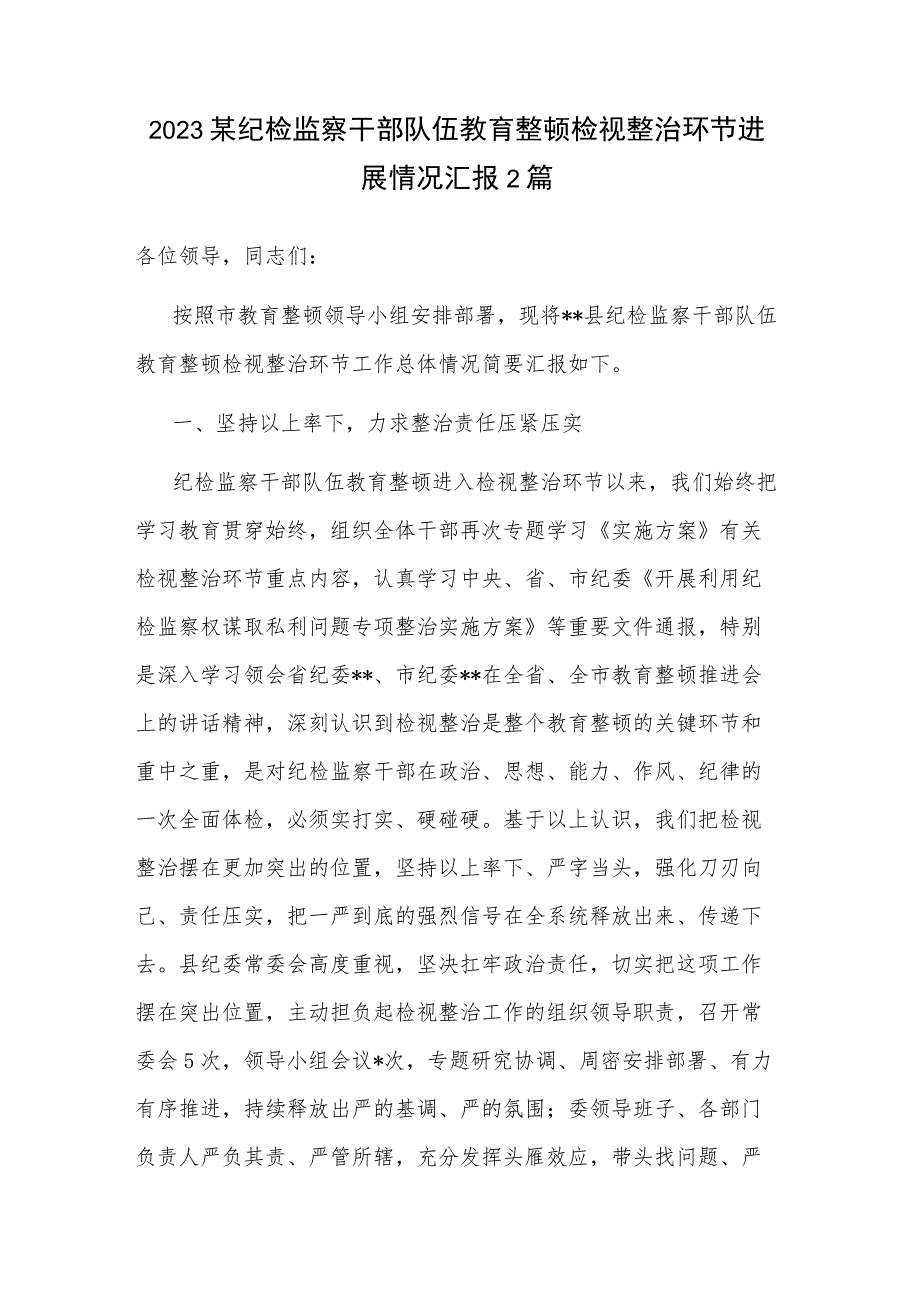 2023某纪检监察干部队伍教育整顿检视整治环节进展情况汇报2篇

各位领导，同志们：

按照市教育整顿领导小组安排部署，现将**县纪检监察干部队伍教育整顿检视整治环节工作总体情况简要汇报如下。

一、坚持以上率下，力求整治责任压紧压实

纪检监察干部队伍教育整顿进入检视整治环节以来，我们始终把学习教育贯穿始终，组织全体干部再次专题学习《实施方案》有关检视整治环节重点内容，认真学习中央、省、市纪委《开展利用纪检监察权谋取私利问题专项整治实施方案》等重要文件通报，特别是深入学习领会省纪委**、市纪委**在全省、全市教育整顿推进会上的讲话精神，深刻认识到检视整治是整个教育整顿的关键环节和重中之重，是对纪检监察干部在政治、思想、能力、作风、纪律的一次全面体检，必须实打实、硬碰硬。基于以上认识，我们把检视整治摆在更加突出的位置，坚持以上率下、严字当头，强化刀刃向己、责任压实，把一严到底的强烈信号在全系统释放出来、传递下去。县纪委常委会高度重视，坚决扛牢政治责任，切实把这项工作摆在突出位置，主动担负起检视整治工作的组织领导职责，召开常委会5次，领导小组会议*次，专题研究协调、周密安排部署、有力有序推进，持续释放出严的基调、严的氛围；委领导班子、各部门负责人严负其责、严管所辖，充分发挥头雁效应，带头找问题、严